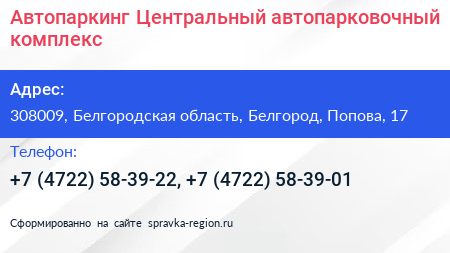 Автопаркинг Центральный автопарковочный комплекс

Адрес:

308009, Белгородская область, Белгород, Попова, 17

Телефон:

+7 (4722) 58-39-22, +7 (4722) 58-39-01

Сформированно на сайте spravka-region.ru